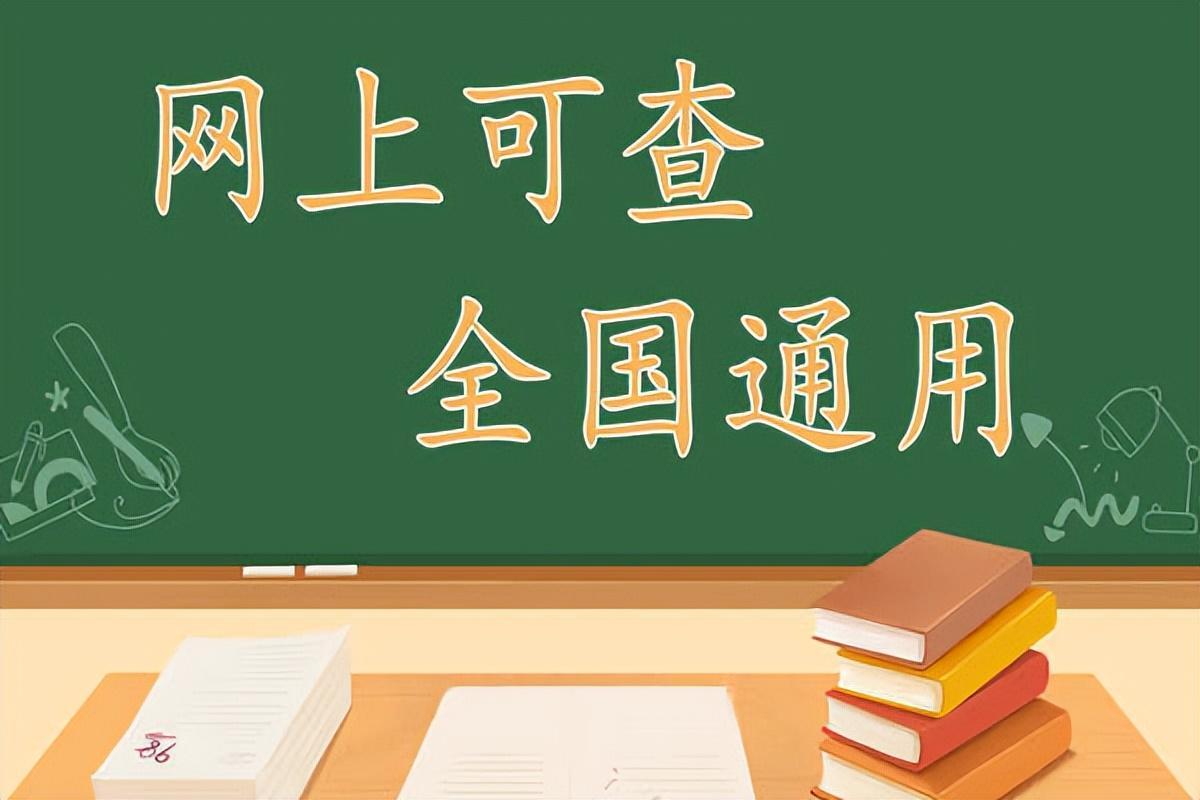 网上可查
全国通用

86